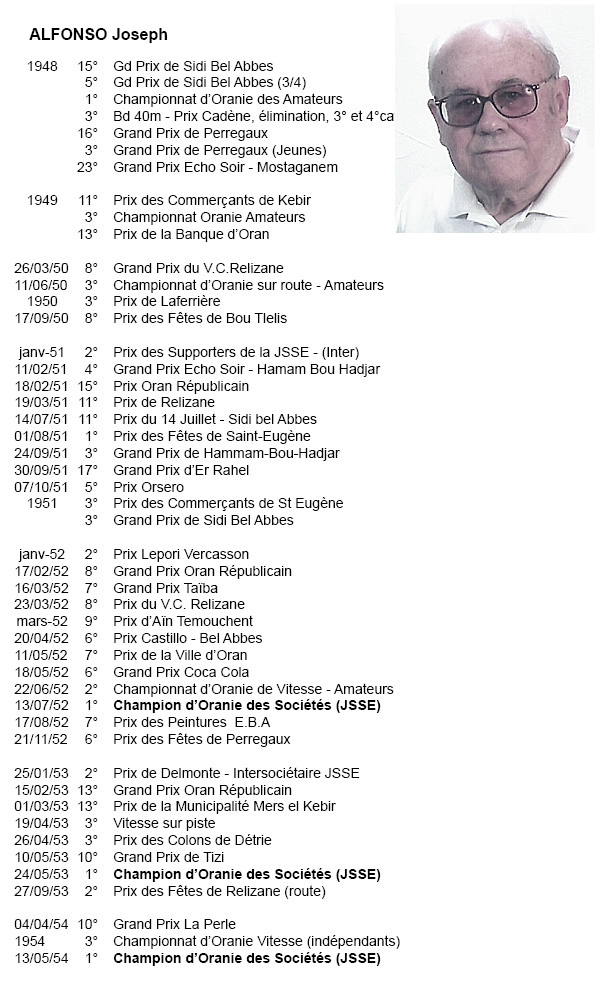 ALFONSO Joseph

| | | |
|---|---|---|
| 1948 | 15° | Gd Prix de Sidi Bel Abbes |
| | 5° | Gd Prix de Sidi Bel Abbes (3/4) |
| | 1° | Championnat d'Oranie des Amateurs |
| | 3° | Bd 40m - Prix Cadène, élimination, 3° et 4°ca |
| | 16° | Grand Prix de Perregaux |
| | 3° | Grand Prix de Perregaux (Jeunes) |
| | 23° | Grand Prix Echo Soir - Mostaganem |
| 1949 | 11° | Prix des Commerçants de Kebir |
| | 3° | Championnat Oranie Amateurs |
| | 13° | Prix de la Banque d'Oran |
| 26/03/50 | 8° | Grand Prix du V.C.Relizane |
| 11/06/50 | 3° | Championnat d'Oranie sur route - Amateurs |
| 1950 | 3° | Prix de Laferrière |
| 17/09/50 | 8° | Prix des Fêtes de Bou Tlelis |
| janv-51 | 2° | Prix des Supporters de la JSSE - (Inter) |
| 11/02/51 | 4° | Grand Prix Echo Soir - Hamam Bou Hadjar |
| 18/02/51 | 15° | Prix Oran Républicain |
| 19/03/51 | 11° | Prix de Relizane |
| 14/07/51 | 11° | Prix du 14 Juillet - Sidi bel Abbes |
| 01/08/51 | 1° | Prix des Fêtes de Saint-Eugène |
| 24/09/51 | 3° | Grand Prix de Hammam-Bou-Hadjar |
| 30/09/51 | 17° | Grand Prix d'Er Rahel |
| 07/10/51 | 5° | Prix Orsero |
| 1951 | 3° | Prix des Commerçants de St Eugène |
| | 3° | Grand Prix de Sidi Bel Abbes |
| janv-52 | 2° | Prix Lepori Vercasson |
| 17/02/52 | 8° | Grand Prix Oran Républicain |
| 16/03/52 | 7° | Grand Prix Taïba |
| 23/03/52 | 8° | Prix du V.C. Relizane |
| mars-52 | 9° | Prix d'Aïn Temouchent |
| 20/04/52 | 6° | Prix Castillo - Bel Abbes |
| 11/05/52 | 7° | Prix de la Ville d'Oran |
| 18/05/52 | 6° | Grand Prix Coca Cola |
| 22/06/52 | 2° | Championnat d'Oranie de Vitesse - Amateurs |
| 13/07/52 | 1° | Champion d'Oranie des Sociétés (JSSE) |
| 17/08/52 | 7° | Prix des Peintures E.B.A |
| 21/11/52 | 6° | Prix des Fêtes de Perregaux |
| 25/01/53 | 2° | Prix de Delmonte - Intersociétaire JSSE |
| 15/02/53 | 13° | Grand Prix Oran Républicain |
| 01/03/53 | 13° | Prix de la Municipalité Mers el Kebir |
| 19/04/53 | 3° | Vitesse sur piste |
| 26/04/53 | 3° | Prix des Colons de Détrie |
| 10/05/53 | 10° | Grand Prix de Tizi |
| 24/05/53 | 1° | Champion d'Oranie des Sociétés (JSSE) |
| 27/09/53 | 2° | Prix des Fêtes de Relizane (route) |
| 04/04/54 | 10° | Grand Prix La Perle |
| 1954 | 3° | Championnat d'Oranie Vitesse (indépendants) |
| 13/05/54 | 1° | Champion d'Oranie des Sociétés (JSSE) |